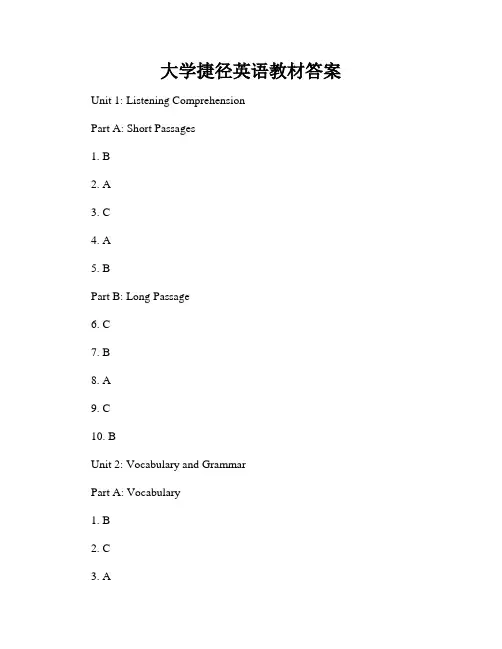 大学捷径英语教材答案

Unit 1: Listening Comprehension

Part A: Short Passages

1. B

2. A

3. C

4. A

5. B

Part B: Long Passage

6. C

7. B

8. A

9. C

10. B

Unit 2: Vocabulary and Grammar

Part A: Vocabulary

1. B

2. C

3. A